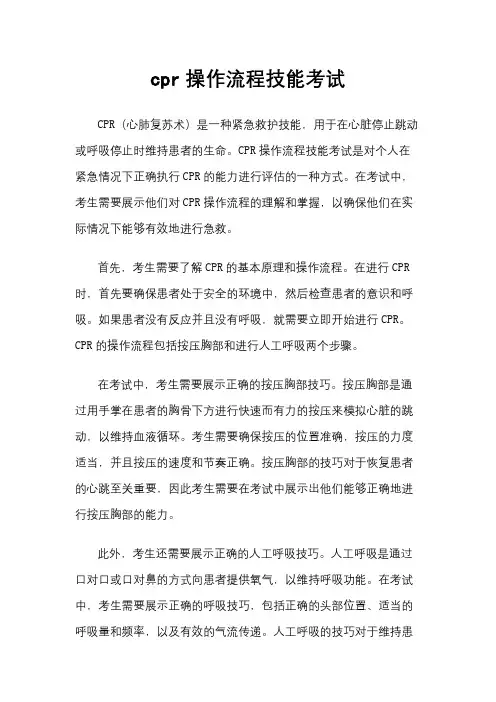 cpr 操作流程技能考试

CPR（心肺复苏术）是一种紧急救护技能，用于在心脏停止跳动或呼吸停止时维持患者的生命。CPR 操作流程技能考试是对个人在紧急情况下正确执行 CPR 的能力进行评估的一种方式。在考试中，考生需要展示他们对 CPR 操作流程的理解和掌握，以确保他们在实际情况下能够有效地进行急救。

首先，考生需要了解 CPR 的基本原理和操作流程。在进行 CPR 时，首先要确保患者处于安全的环境中，然后检查患者的意识和呼吸。如果患者没有反应并且没有呼吸，就需要立即开始进行 CPR。CPR 的操作流程包括按压胸部和进行人工呼吸两个步骤。

在考试中，考生需要展示正确的按压胸部技巧。按压胸部是通过用手掌在患者的胸骨下方进行快速而有力的按压来模拟心脏的跳动，以维持血液循环。考生需要确保按压的位置准确，按压的力度适当，并且按压的速度和节奏正确。按压胸部的技巧对于恢复患者的心跳至关重要，因此考生需要在考试中展示出他们能够正确地进行按压胸部的能力。

此外，考生还需要展示正确的人工呼吸技巧。人工呼吸是通过口对口或口对鼻的方式向患者提供氧气，以维持呼吸功能。在考试中，考生需要展示正确的呼吸技巧，包括正确的头部位置、适当的呼吸量和频率，以及有效的气流传递。人工呼吸的技巧对于维持患